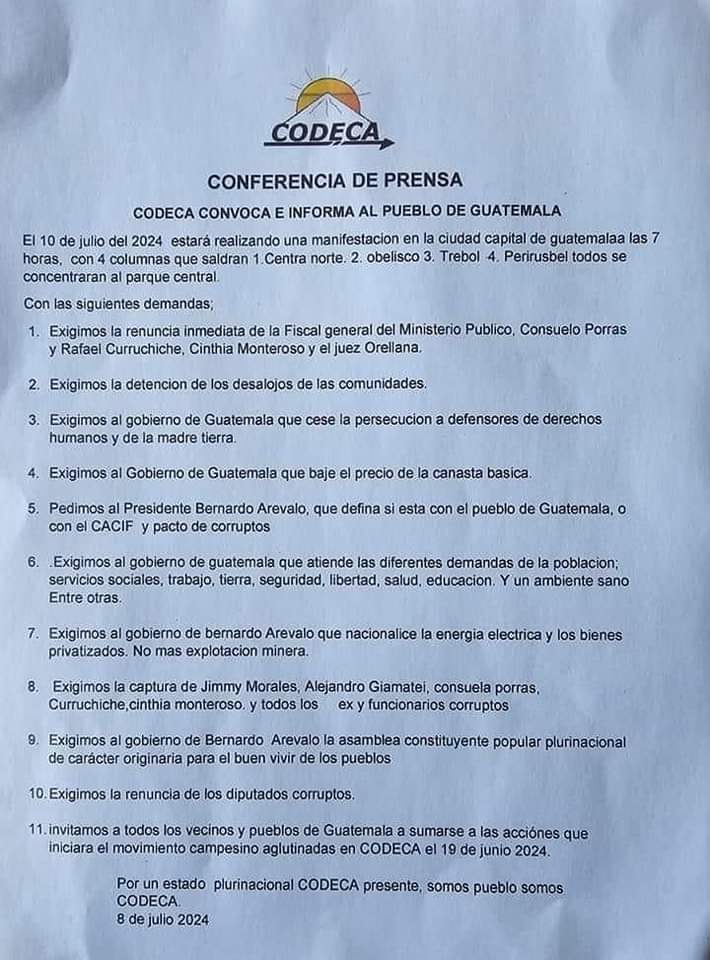 CODECA

CONFERENCIA DE PRENSA

CODECA CONVOCA E INFORMA AL PUEBLO DE GUATEMALA

El 10 de julio del 2024 estará realizando una manifestacion en la ciudad capital de guatemalaa las 7 horas, con 4 columnas que saldran 1.Centra norte. 2. obelisco 3. Trebol 4. Perirusbel todos se concentraran al parque central.

Con las siguientes demandas;

1. Exigimos la renuncia inmediata de la Fiscal general del Ministerio Publico, Consuelo Porras y Rafael Curruchiche, Cinthia Monteroso y el juez Orellana.

2. Exigimos la detencion de los desalojos de las comunidades.

3. Exigimos al gobierno de Guatemala que cese la persecucion a defensores de derechos humanos y de la madre tierra.

4. Exigimos al Gobierno de Guatemala que baje el precio de la canasta basica.

5. Pedimos al Presidente Bernardo Arevalo, que defina si esta con el pueblo de Guatemala, o con el CACIF y pacto de corruptos

6. .Exigimos al gobierno de guatemala que atiende las diferentes demandas de la poblacion; servicios sociales, trabajo, tierra, seguridad, libertad, salud, educacion. Y un ambiente sano Entre otras.

7. Exigimos al gobierno de bernardo Arevalo que nacionalice la energia electrica y los bienes privatizados. No mas explotacion minera.

8. Exigimos la captura de Jimmy Morales, Alejandro Giamatei, consuela porras, Curruchiche,cinthia monteroso. y todos los ex y funcionarios corruptos

9. Exigimos al gobierno de Bernardo Arevalo la asamblea constituyente popular plurinacional de carácter originaria para el buen vivir de los pueblos

10. Exigimos la renuncia de los diputados corruptos.

11. invitamos a todos los vecinos y pueblos de Guatemala a sumarse a las acciónes que iniciara el movimiento campesino aglutinadas en CODECA el 19 de junio 2024.

Por un estado plurinacional CODECA presente, somos pueblo somos CODECA.
8 de julio 2024